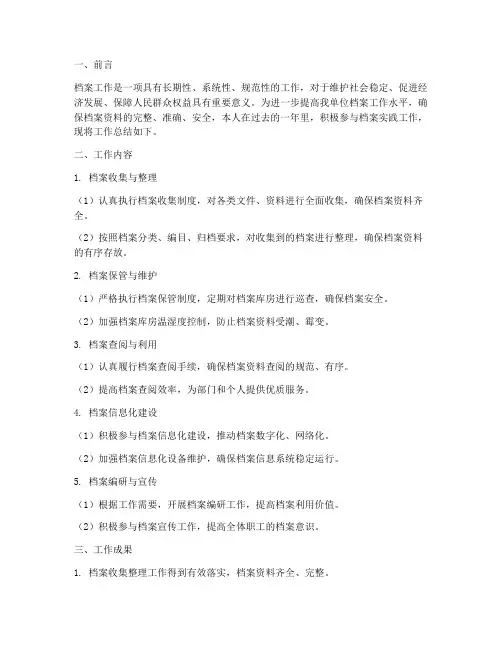 一、前言

档案工作是一项具有长期性、系统性、规范性的工作，对于维护社会稳定、促进经济发展、保障人民群众权益具有重要意义。为进一步提高我单位档案工作水平，确保档案资料的完整、准确、安全，本人在过去的一年里，积极参与档案实践工作，现将工作总结如下。

二、工作内容

1. 档案收集与整理

（1）认真执行档案收集制度，对各类文件、资料进行全面收集，确保档案资料齐全。

（2）按照档案分类、编目、归档要求，对收集到的档案进行整理，确保档案资料的有序存放。

2. 档案保管与维护

（1）严格执行档案保管制度，定期对档案库房进行巡查，确保档案安全。

（2）加强档案库房温湿度控制，防止档案资料受潮、霉变。

3. 档案查阅与利用

（1）认真履行档案查阅手续，确保档案资料查阅的规范、有序。

（2）提高档案查阅效率，为部门和个人提供优质服务。

4. 档案信息化建设

（1）积极参与档案信息化建设，推动档案数字化、网络化。

（2）加强档案信息化设备维护，确保档案信息系统稳定运行。

5. 档案编研与宣传

（1）根据工作需要，开展档案编研工作，提高档案利用价值。

（2）积极参与档案宣传工作，提高全体职工的档案意识。

三、工作成果

1. 档案收集整理工作得到有效落实，档案资料齐全、完整。